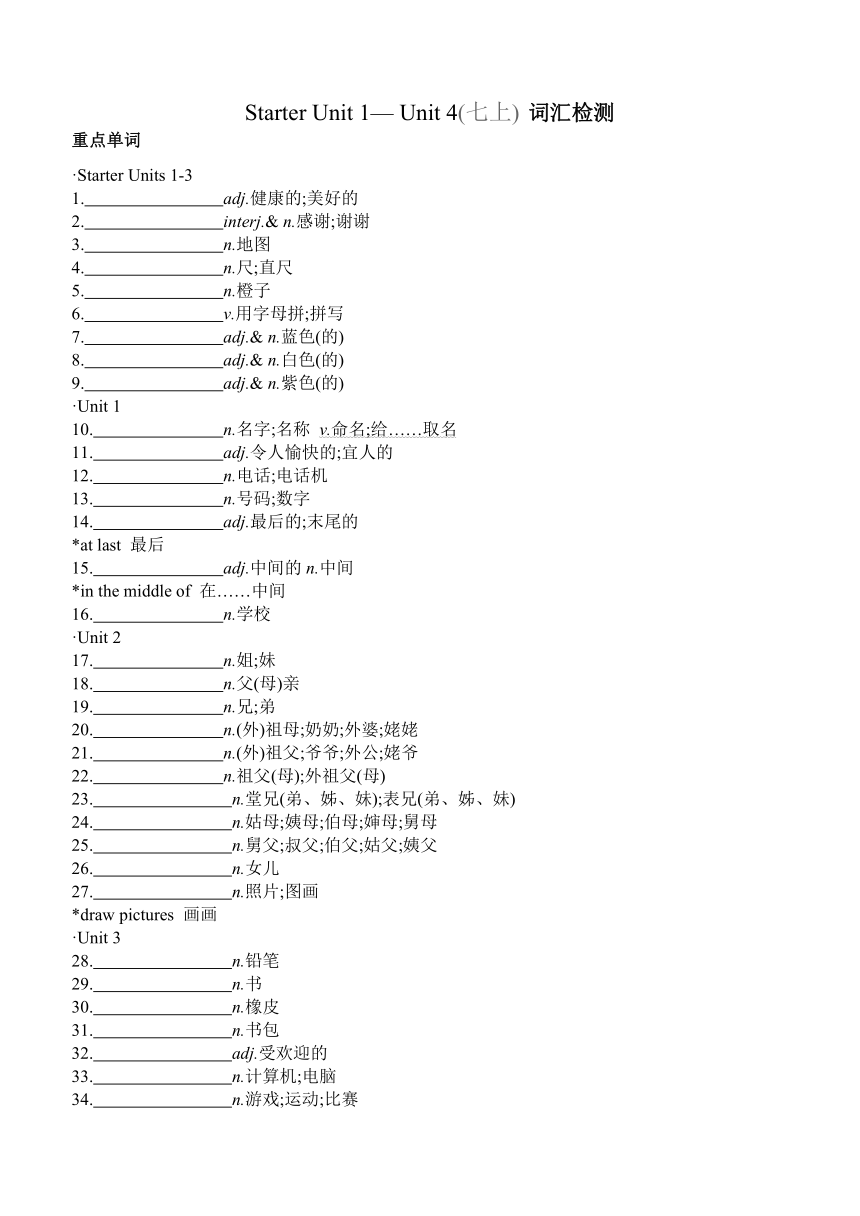 Starter Unit 1— Unit 4(七上) 词汇检测

重点单词

·Starter Units 1-3
1.________________adj.健康的;美好的
2.________________interj.& n.感谢;谢谢
3.________________n.地图
4.________________n.尺;直尺
5.________________n.橙子
6.________________v.用字母拼;拼写
7.________________adj.& n.蓝色(的)
8.________________adj.& n.白色(的)
9.________________adj.& n.紫色(的)
·Unit 1
10.________________n.名字;名称 v.命名;给……取名
11.________________adj.令人愉快的;宜人的
12.________________n.电话;电话机
13.________________n.号码;数字
14.________________adj.最后的;末尾的
*at last 最后
15.________________adj.中间的 n.中间
*in the middle of 在……中间
16.________________n.学校
·Unit 2
17.________________n.姐;妹
18.________________n.父(母)亲
19.________________n.兄;弟
20.________________n.(外)祖母;奶奶;外婆;姥姥
21.________________n.(外)祖父;爷爷;外公;姥爷
22.________________n.祖父(母);外祖父(母)
23.________________n.堂兄(弟、姊、妹);表兄(弟、姊、妹)
24.________________n.姑母;姨母;伯母;婶母;舅母
25.________________n.舅父;叔父;伯父;姑父;姨父
26.________________n.女儿
27.________________n.照片;图画
*draw pictures 画画
·Unit 3
28.________________n.铅笔
29.________________n.书
30.________________n.橡皮
31.________________n.书包
32.________________adj.受欢迎的
33.________________n.计算机;电脑
34.________________n.游戏;运动;比赛